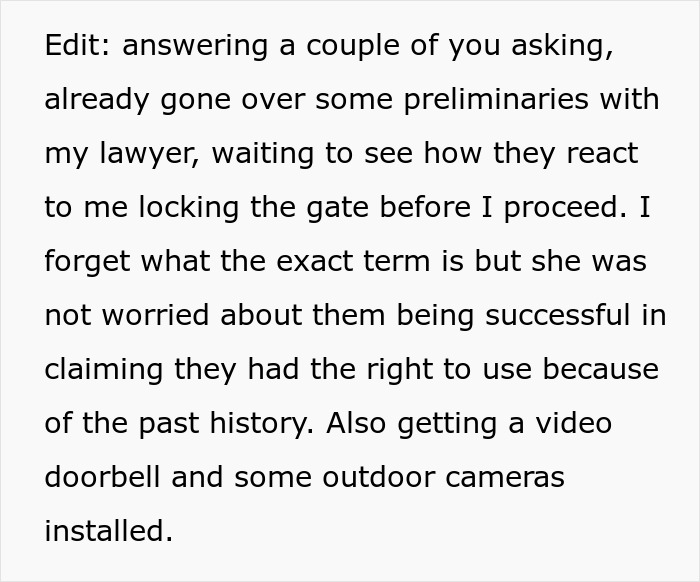 Edit: answering a couple of you asking, already gone over some preliminaries with my lawyer, waiting to see how they react to me locking the gate before I proceed. I forget what the exact term is but she was not worried about them being successful in claiming they had the right to use because of the past history. Also getting a video doorbell and some outdoor cameras installed.